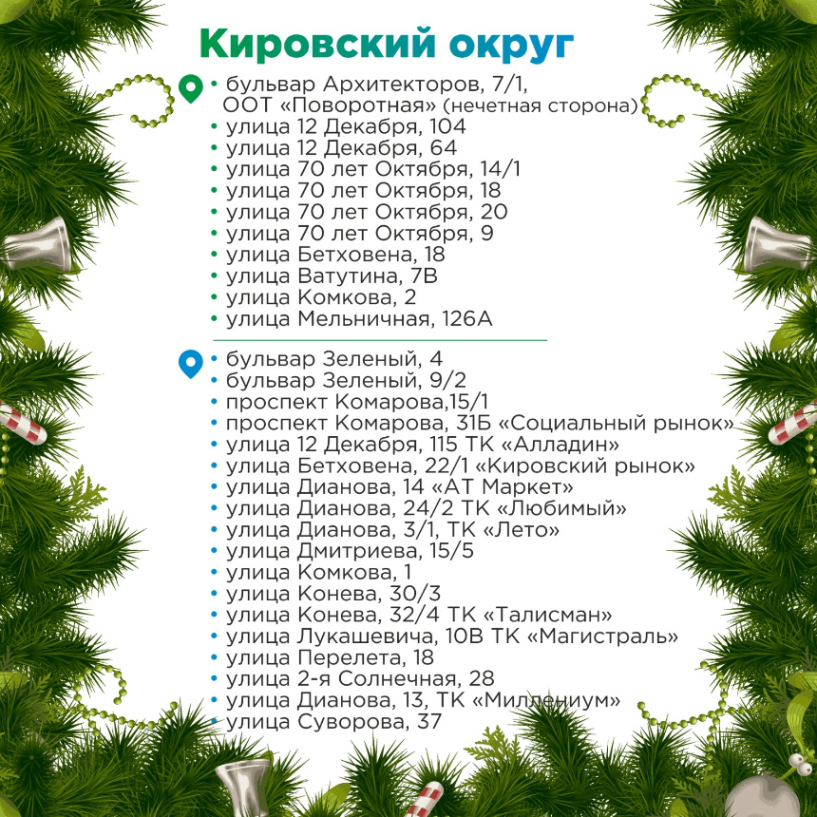 Кировский округ

• бульвар Архитекторов, 7/1, ООТ «Поворотная» (нечетная сторона)
• улица 12 Декабря, 104
• улица 12 Декабря, 64
• улица 70 лет Октября, 14/1
• улица 70 лет Октября, 18
• улица 70 лет Октября, 20
• улица 70 лет Октября, 9
• улица Бетховена, 18
• улица Ватутина, 7В
• улица Комкова, 2
• улица Мельничная, 126А

• бульвар Зеленый, 4
• бульвар Зеленый, 9/2
• проспект Комарова,15/1
• проспект Комарова, 31Б «Социальный рынок»
• улица 12 Декабря, 115 ТК «Алладин»
• улица Бетховена, 22/1 «Кировский рынок»
• улица Дианова, 14 «АТ Маркет»
• улица Дианова, 24/2 ТК «Любимый»
• улица Дианова, 3/1, ТК «Лето»
• улица Дмитриева, 15/5
• улица Комкова, 1
• улица Конева, 30/3
• улица Конева, 32/4 ТК «Талисман»
• улица Лукашевича, 10В ТК «Магистраль»
• улица Перелета, 18
• улица 2-я Солнечная, 28
• улица Дианова, 13, ТК «Миллениум»
• улица Суворова, 37